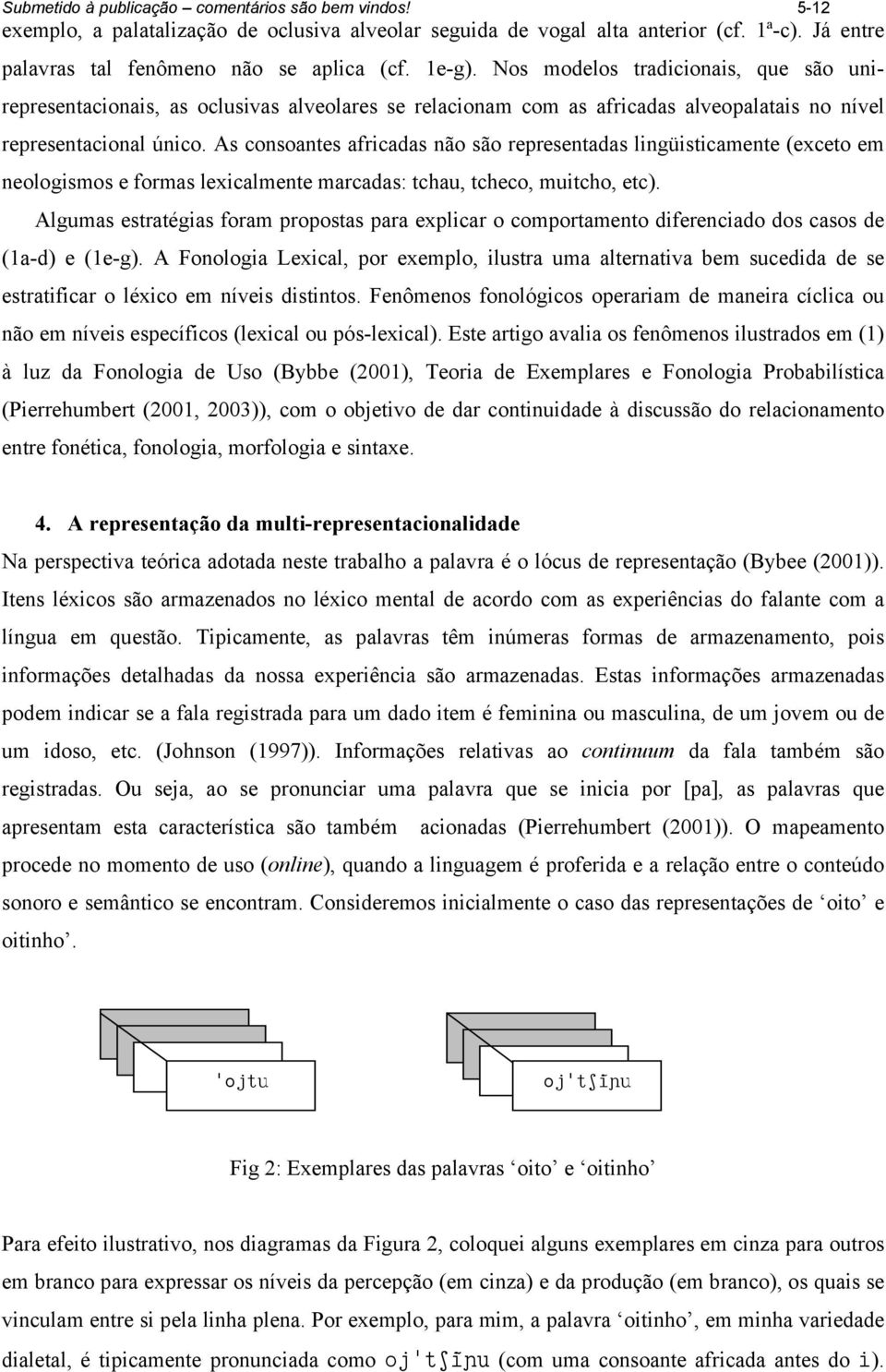 Submetido à publicação – comentários são bem vindos! 5-12

exemplo, a palatalização de oclusiva alveolar seguida de vogal alta anterior (cf. 1ª-c). Já entre palavras tal fenômeno não se aplica (cf. 1e-g). Nos modelos tradicionais, que são uni-representacionais, as oclusivas alveolares se relacionam com as africadas alveopalatais no nível representacional único. As consoantes africadas não são representadas lingüisticamente (exceto em neologismos e formas lexicalmente marcadas: tchau, tcheco, muitcho, etc).

Algumas estratégias foram propostas para explicar o comportamento diferenciado dos casos de (1a-d) e (1e-g). A Fonologia Lexical, por exemplo, ilustra uma alternativa bem sucedida de se estratificar o léxico em níveis distintos. Fenômenos fonológicos operariam de maneira cíclica ou não em níveis específicos (lexical ou pós-lexical). Este artigo avalia os fenômenos ilustrados em (1) à luz da Fonologia de Uso (Bybbe (2001), Teoria de Exemplares e Fonologia Probabilística (Pierrehumbert (2001, 2003)), com o objetivo de dar continuidade à discussão do relacionamento entre fonética, fonologia, morfologia e sintaxe.

4. A representação da multi-representacionalidade

Na perspectiva teórica adotada neste trabalho a palavra é o lócus de representação (Bybee (2001)). Itens léxicos são armazenados no léxico mental de acordo com as experiências do falante com a língua em questão. Tipicamente, as palavras têm inúmeras formas de armazenamento, pois informações detalhadas da nossa experiência são armazenadas. Estas informações armazenadas podem indicar se a fala registrada para um dado item é feminina ou masculina, de um jovem ou de um idoso, etc. (Johnson (1997)). Informações relativas ao continuum da fala também são registradas. Ou seja, ao se pronunciar uma palavra que se inicia por [pa], as palavras que apresentam esta característica são também acionadas (Pierrehumbert (2001)). O mapeamento procede no momento de uso (online), quando a linguagem é proferida e a relação entre o conteúdo sonoro e semântico se encontram. Consideremos inicialmente o caso das representações de ‘oito’ e oitinho’.

'ojtu

oj'tʃĩɲu

Fig 2: Exemplares das palavras ‘oito’ e ‘oitinho’

Para efeito ilustrativo, nos diagramas da Figura 2, coloquei alguns exemplares em cinza para outros em branco para expressar os níveis da percepção (em cinza) e da produção (em branco), os quais se vinculam entre si pela linha plena. Por exemplo, para mim, a palavra ‘oitinho’, em minha variedade dialetal, é tipicamente pronunciada como oj'tʃĩɲu (com uma consoante africada antes do i).